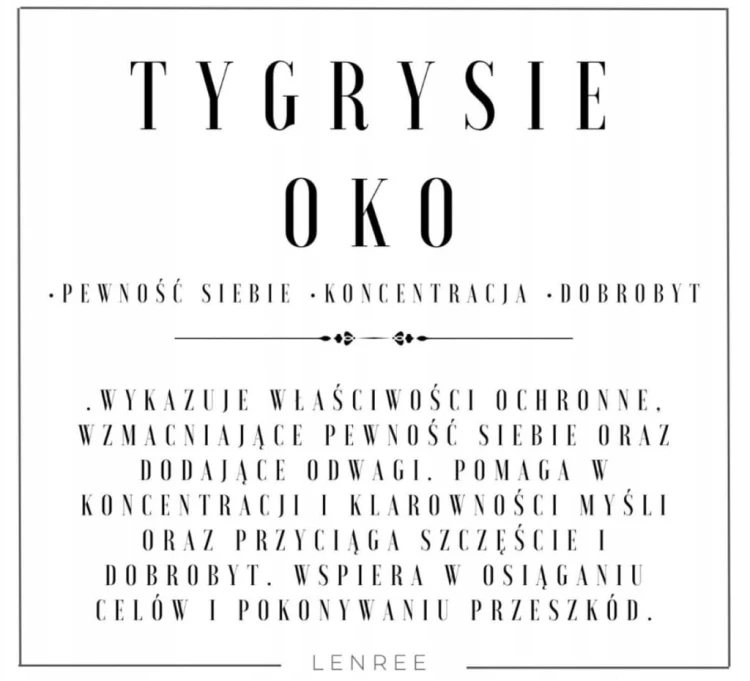 TYGRYSIE
OKO

•PEWNOŚĆ SIEBIE •KONCENTRACJA •DOBROBYT

.WYKAZUJE WŁAŚCIWOŚCI OCHRONNE, WZMACNIAJĄCE PEWNOŚĆ SIEBIE ORAZ DODAJĄCE ODWAGI. POMAGA W KONCENTRACJI I KLAROWNOŚCI MYŚLI ORAZ PRZYCIĄGA SZCZĘŚCIE I DOBROBYT. WSPIERA W OSIĄGANIU CELÓW I POKONYWANIU PRZESZKÓD.

LENREE